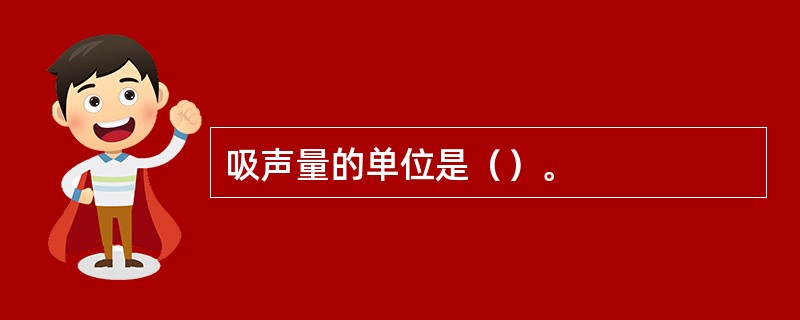 吸声量的单位是（）。